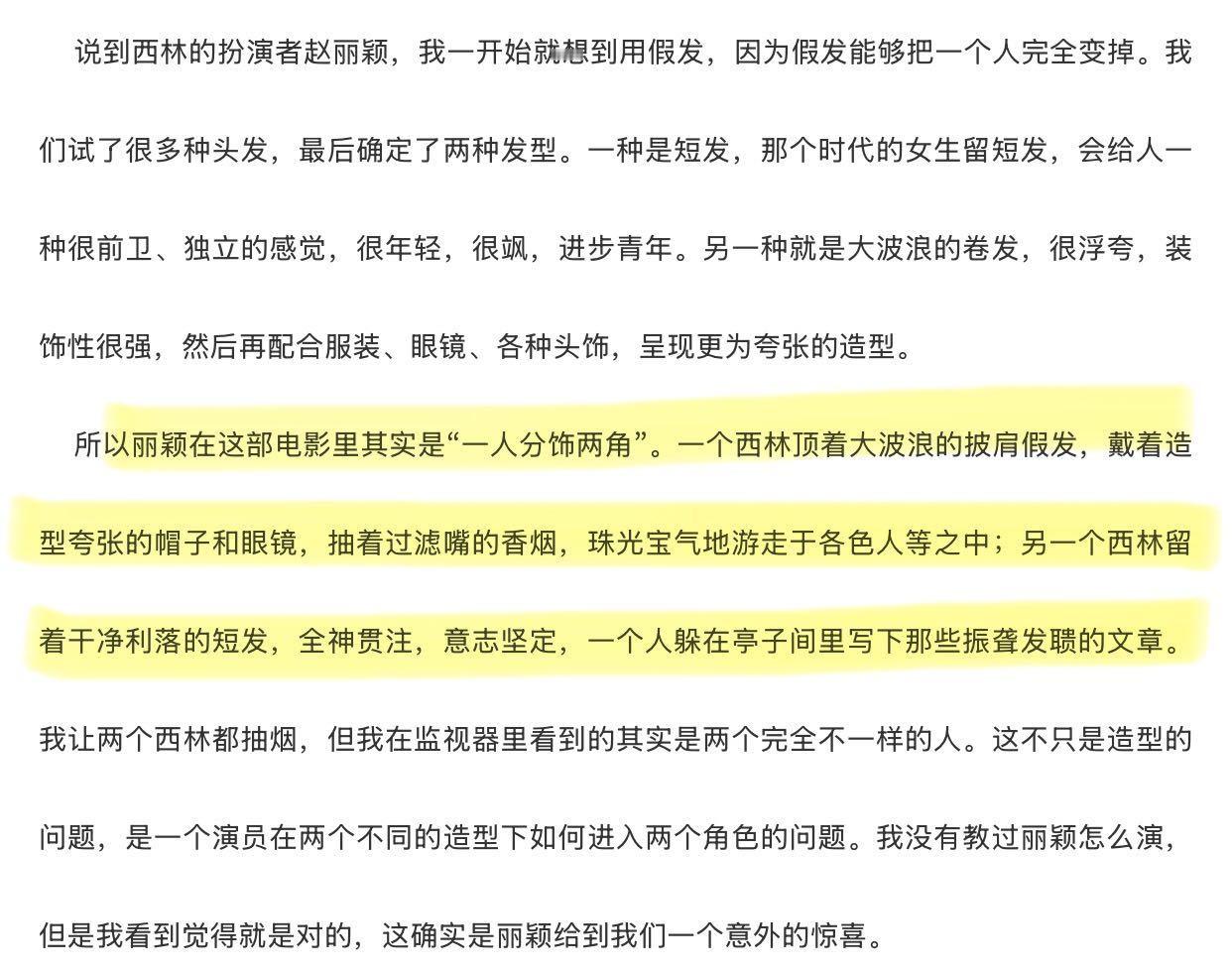 说到西林的扮演者赵丽颖，我一开始就想到用假发，因为假发能够把一个人完全变掉。我们试了很多种头发，最后确定了两种发型。一种是短发，那个时代的女生留短发，会给人一种很前卫、独立的感觉，很年轻，很飒，进步青年。另一种就是大波浪的卷发，很浮夸，装饰性很强，然后再配合服装、眼镜、各种头饰，呈现更为夸张的造型。

所以丽颖在这部电影里其实是“一人分饰两角”。一个西林顶着大波浪的披肩假发，戴着造型夸张的帽子和眼镜，抽着过滤嘴的香烟，珠光宝气地游走于各色人等之中；另一个西林留着干净利落的短发，全神贯注，意志坚定，一个人躲在亭子间里写下那些振聋发聩的文章。我让两个西林都抽烟，但我在监视器里看到的其实是两个完全不一样的人。这不只是造型的问题，是一个演员在两个不同的造型下如何进入两个角色的问题。我没有教过丽颖怎么演，但是我看到觉得就是对的，这确实是丽颖给到我们一个意外的惊喜。